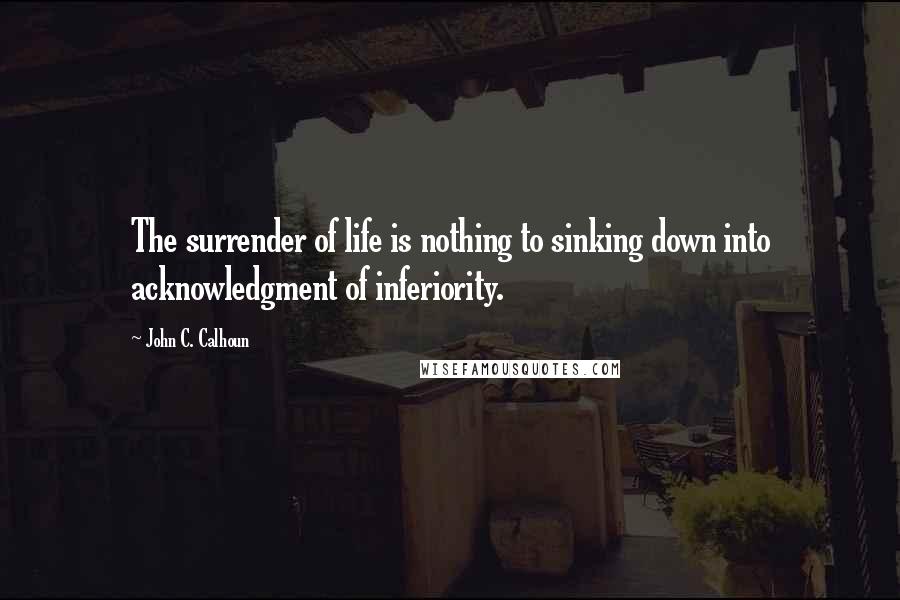 The surrender of life is nothing to sinking down into acknowledgment of inferiority.

~ John C. Calhoun

WISEFAMOUSQUOTES.COM